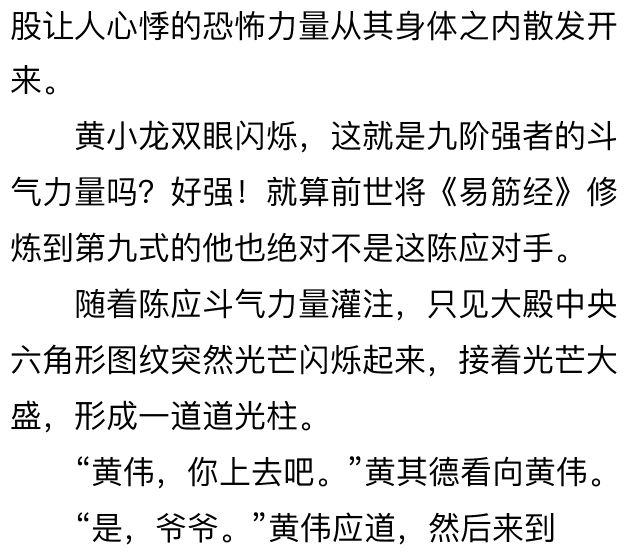 股让人心悸的恐怖力量从其身体之内散发开来。

黄小龙双眼闪烁，这就是九阶强者的斗气力量吗？好强！就算前世将《易筋经》修炼到第九式的他也绝对不是这陈应对手。

随着陈应斗气力量灌注，只见大殿中央六角形图纹突然光芒闪烁起来，接着光芒大盛，形成一道道光柱。

“黄伟，你上去吧。”黄其德看向黄伟。

“是，爷爷。”黄伟应道，然后来到